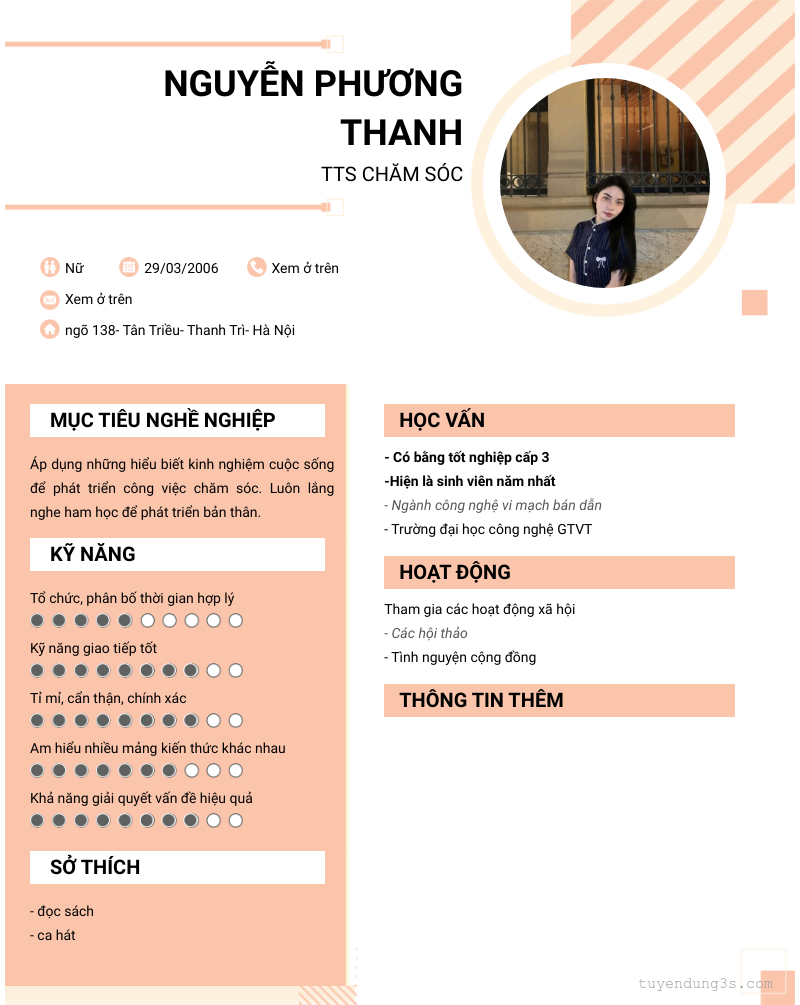 NGUYỄN PHƯƠNG THANH

TTS CHĂM SÓC

Nữ 29/03/2006 Xem ở trên

Xem ở trên

ngõ 138- Tân Triều- Thanh Trì- Hà Nội

MỤC TIÊU NGHỀ NGHIỆP

Áp dụng những hiểu biết kinh nghiệm cuộc sống để phát triển công việc chăm sóc. Luôn lắng nghe ham học để phát triển bản thân.

KỸ NĂNG

Tổ chức, phân bố thời gian hợp lý

Kỹ năng giao tiếp tốt

Tỉ mỉ, cẩn thận, chính xác

Am hiểu nhiều mảng kiến thức khác nhau

Khả năng giải quyết vấn đề hiệu quả

SỞ THÍCH

- đọc sách
- ca hát

HỌC VẤN

- Có bằng tốt nghiệp cấp 3
-Hiện là sinh viên năm nhất
- Ngành công nghệ vi mạch bán dẫn
- Trường đại học công nghệ GTVT

HOẠT ĐỘNG

Tham gia các hoạt động xã hội
- Các hội thảo
- Tình nguyện cộng đồng

THÔNG TIN THÊM

tuyendung3s.com